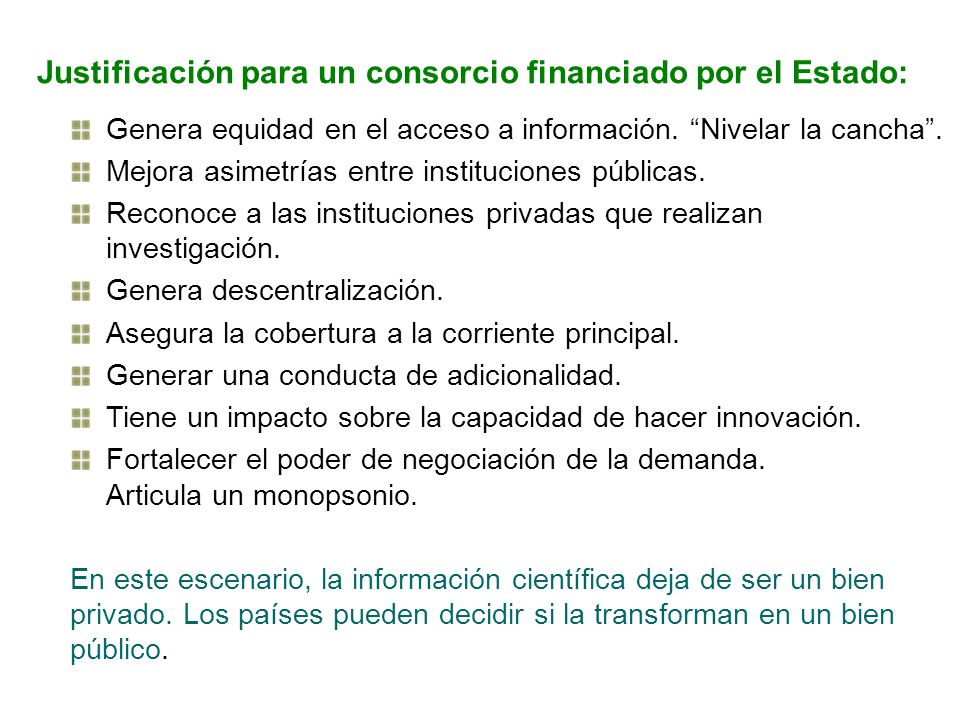 Justificación para un consorcio financiado por el Estado:

Genera equidad en el acceso a información. “Nivelar la cancha”.

Mejora asimetrías entre instituciones públicas.

Reconoce a las instituciones privadas que realizan investigación.

Genera descentralización.

Asegura la cobertura a la corriente principal.

Generar una conducta de adicionalidad.

Tiene un impacto sobre la capacidad de hacer innovación.

Fortalecer el poder de negociación de la demanda. Articula un monopsonio.

En este escenario, la información científica deja de ser un bien privado. Los países pueden decidir si la transforman en un bien público.